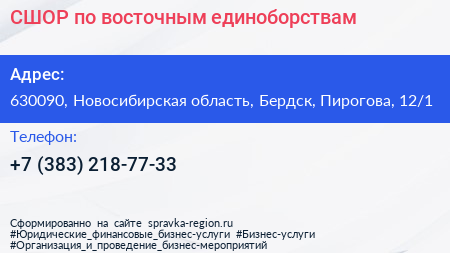 СШОР по восточным единоборствам

Адрес:

630090, Новосибирская область, Бердск, Пирогова, 12/1

Телефон:

+7 (383) 218-77-33

Сформированно на сайте spravka-region.ru
#Юридические_финансовые_бизнес-услуги #Бизнес-услуги
#Организация_и_проведение_бизнес-мероприятий